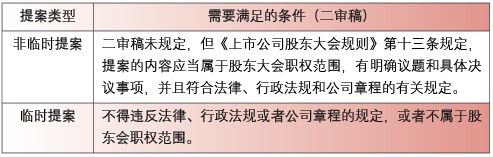 | 提案类型 | 需要满足的条件（二审稿） |
|---|---|
| 非临时提案 | 二审稿未规定，但《上市公司股东大会规则》第十三条规定，提案的内容应当属于股东大会职权范围，有明确议题和具体决议事项，并且符合法律、行政法规和公司章程的有关规定。 |
| 临时提案 | 不得违反法律、行政法规或者公司章程的规定，或者不属于股东会职权范围。 |